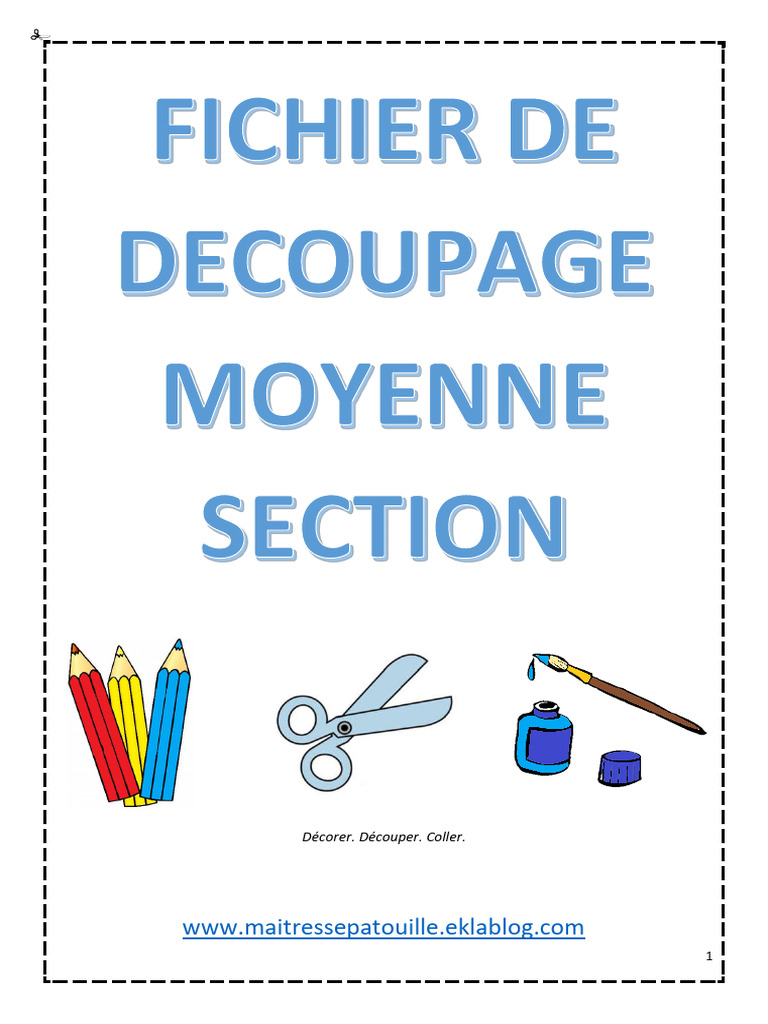 FICHIER DE DECOUPAGE MOYENNE SECTION

Décorer. Découper. Coller.

www.maitressepatouille.eklablog.com

1